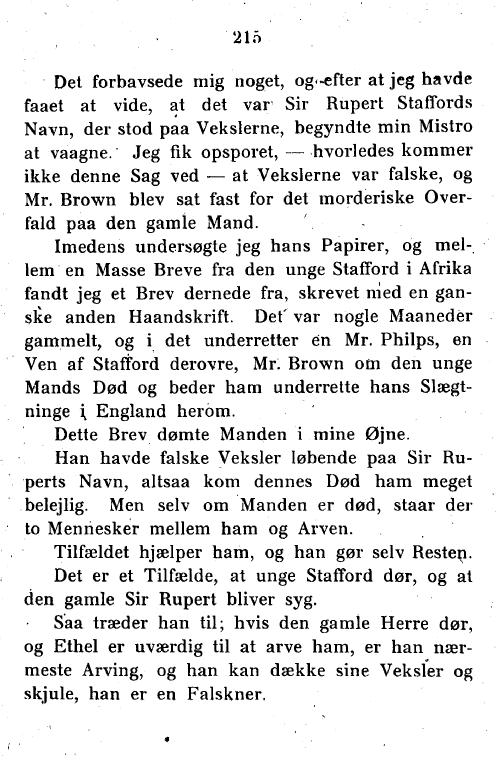 215

Det forbavsede mig noget, og efter at jeg havde faaet at vide, at det var Sir Rupert Staffords Navn, der stod paa Vekslerne, begyndte min Mistro at vaagne. Jeg fik opsporet, — hvorledes kommer ikke denne Sag ved — at Vekslerne var falske, og Mr. Brown blev sat fast for det morderiske Overfald paa den gamle Mand.

Imedens undersøgte jeg hans Papirer, og mellem en Masse Breve fra den unge Stafford i Afrika fandt jeg et Brev dernede fra, skrevet med en ganske anden Haandskrift. Det var nogle Maaneder gammelt, og i det underretter en Mr. Philps, en Ven af Stafford derovre, Mr. Brown om den unge Mands Død og beder ham underrette hans Slægtninge i England herom.

Dette Brev dømte Manden i mine Øjne.

Han havde falske Veksler løbende paa Sir Ruperts Navn, altsaa kom dennes Død ham meget belejlig. Men selv om Manden er død, staar der to Mennesker mellem ham og Arven.

Tilfældet hjælper ham, og han gør selv Resten.

Det er et Tilfælde, at unge Stafford dør, og at den gamle Sir Rupert bliver syg.

Saa træder han til; hvis den gamle Herre dør, og Ethel er uværdig til at arve ham, er han nærmeste Arving, og han kan dække sine Veksler og skjule, han er en Falskner.